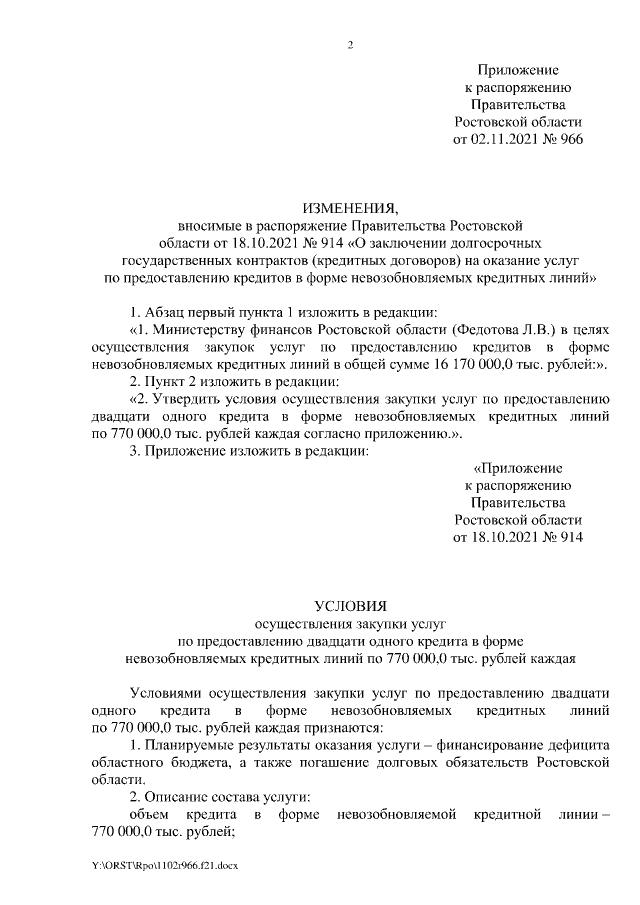 2

Приложение
к распоряжению
Правительства
Ростовской области
от 02.11.2021 № 966

ИЗМЕНЕНИЯ,
вносимые в распоряжение Правительства Ростовской области от 18.10.2021 № 914 «О заключении долгосрочных государственных контрактов (кредитных договоров) на оказание услуг по предоставлению кредитов в форме невозобновляемых кредитных линий»

1. Абзац первый пункта 1 изложить в редакции:

«1. Министерству финансов Ростовской области (Федотова Л.В.) в целях осуществления закупок услуг по предоставлению кредитов в форме невозобновляемых кредитных линий в общей сумме 16 170 000,0 тыс. рублей:».

2. Пункт 2 изложить в редакции:

«2. Утвердить условия осуществления закупки услуг по предоставлению двадцати одного кредита в форме невозобновляемых кредитных линий по 770 000,0 тыс. рублей каждая согласно приложению.».

3. Приложение изложить в редакции:

«Приложение
к распоряжению
Правительства
Ростовской области
от 18.10.2021 № 914

УСЛОВИЯ
осуществления закупки услуг
по предоставлению двадцати одного кредита в форме
невозобновляемых кредитных линий по 770 000,0 тыс. рублей каждая

Условиями осуществления закупки услуг по предоставлению двадцати одного кредита в форме невозобновляемых кредитных линий по 770 000,0 тыс. рублей каждая признаются:

1. Планируемые результаты оказания услуги – финансирование дефицита областного бюджета, а также погашение долговых обязательств Ростовской области.

2. Описание состава услуги:

объем кредита в форме невозобновляемой кредитной линии – 770 000,0 тыс. рублей;

Y:\ORST\Rpo\1102r966.f21.docx